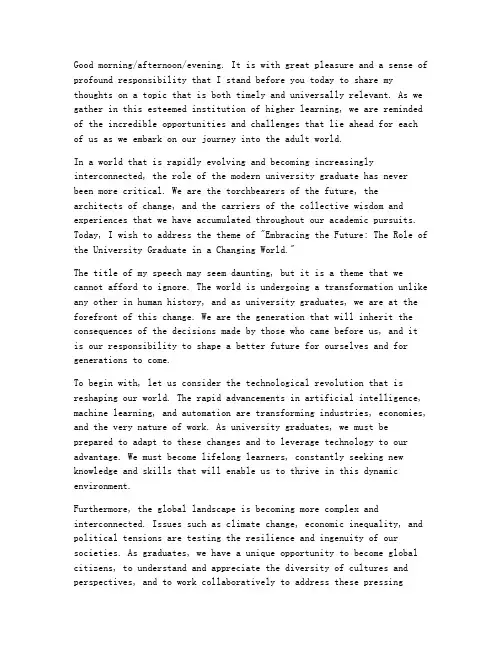 Good morning/afternoon/evening. It is with great pleasure and a sense of profound responsibility that I stand before you today to share my thoughts on a topic that is both timely and universally relevant. As we gather in this esteemed institution of higher learning, we are reminded of the incredible opportunities and challenges that lie ahead for each of us as we embark on our journey into the adult world.

In a world that is rapidly evolving and becoming increasingly interconnected, the role of the modern university graduate has never been more critical. We are the torchbearers of the future, the architects of change, and the carriers of the collective wisdom and experiences that we have accumulated throughout our academic pursuits. Today, I wish to address the theme of "Embracing the Future: The Role of the University Graduate in a Changing World."

The title of my speech may seem daunting, but it is a theme that we cannot afford to ignore. The world is undergoing a transformation unlike any other in human history, and as university graduates, we are at the forefront of this change. We are the generation that will inherit the consequences of the decisions made by those who came before us, and it is our responsibility to shape a better future for ourselves and for generations to come.

To begin with, let us consider the technological revolution that is reshaping our world. The rapid advancements in artificial intelligence, machine learning, and automation are transforming industries, economies, and the very nature of work. As university graduates, we must be prepared to adapt to these changes and to leverage technology to our advantage. We must become lifelong learners, constantly seeking new knowledge and skills that will enable us to thrive in this dynamic environment.

Furthermore, the global landscape is becoming more complex and interconnected. Issues such as climate change, economic inequality, and political tensions are testing the resilience and ingenuity of our societies. As graduates, we have a unique opportunity to become global citizens, to understand and appreciate the diversity of cultures and perspectives, and to work collaboratively to address these pressing